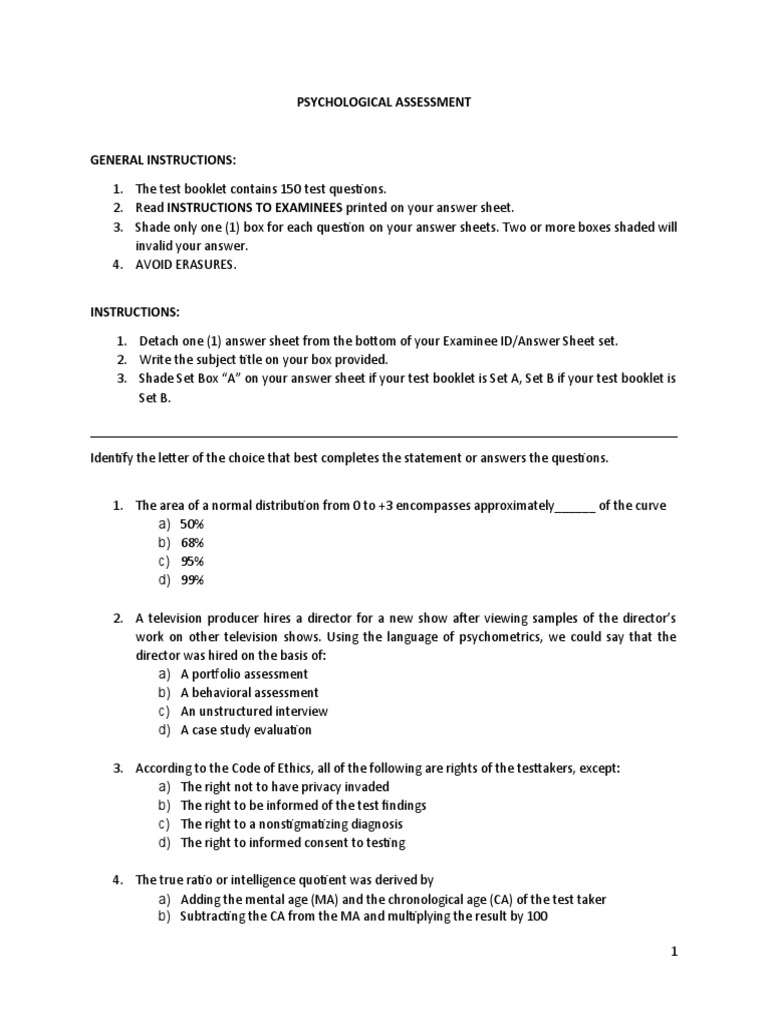 PSYCHOLOGICAL ASSESSMENT

GENERAL INSTRUCTIONS:

1. The test booklet contains 150 test questions.
2. Read INSTRUCTIONS TO EXAMINEES printed on your answer sheet.
3. Shade only one (1) box for each question on your answer sheets. Two or more boxes shaded will invalid your answer.
4. AVOID ERASURES.

INSTRUCTIONS:

1. Detach one (1) answer sheet from the bottom of your Examinee ID/Answer Sheet set.
2. Write the subject title on your box provided.
3. Shade Set Box "A" on your answer sheet if your test booklet is Set A, Set B if your test booklet is Set B.

Identify the letter of the choice that best completes the statement or answers the questions.

1. The area of a normal distribution from 0 to +3 encompasses approximately______ of the curve
a) 50%
b) 68%
c) 95%
d) 99%

2. A television producer hires a director for a new show after viewing samples of the director's work on other television shows. Using the language of psychometrics, we could say that the director was hired on the basis of:
a) A portfolio assessment
b) A behavioral assessment
c) An unstructured interview
d) A case study evaluation

3. According to the Code of Ethics, all of the following are rights of the testtakers, except:
a) The right not to have privacy invaded
b) The right to be informed of the test findings
c) The right to a nonstigmatizing diagnosis
d) The right to informed consent to testing

4. The true ratio or intelligence quotient was derived by
a) Adding the mental age (MA) and the chronological age (CA) of the test taker
b) Subtracting the CA from the MA and multiplying the result by 100

1